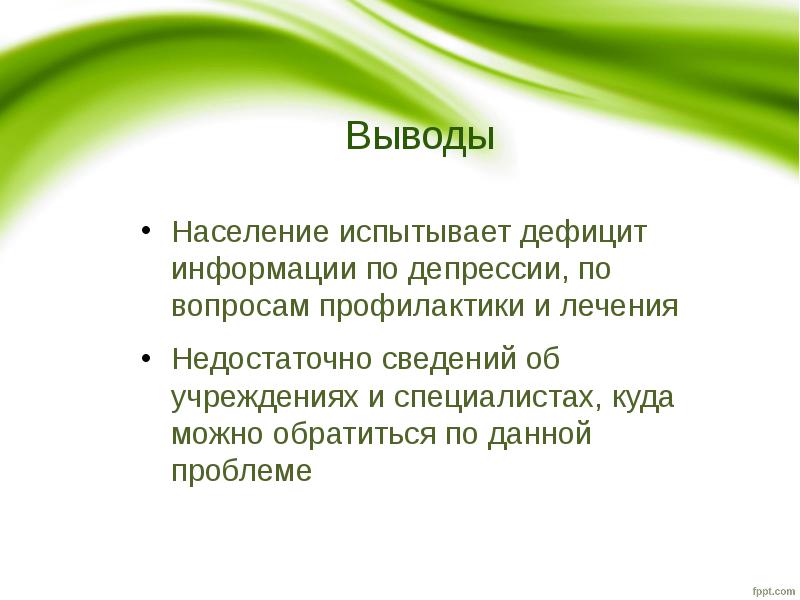 Выводы

• Население испытывает дефицит информации по депрессии, по вопросам профилактики и лечения

• Недостаточно сведений об учреждениях и специалистах, куда можно обратиться по данной проблеме

fppt.com